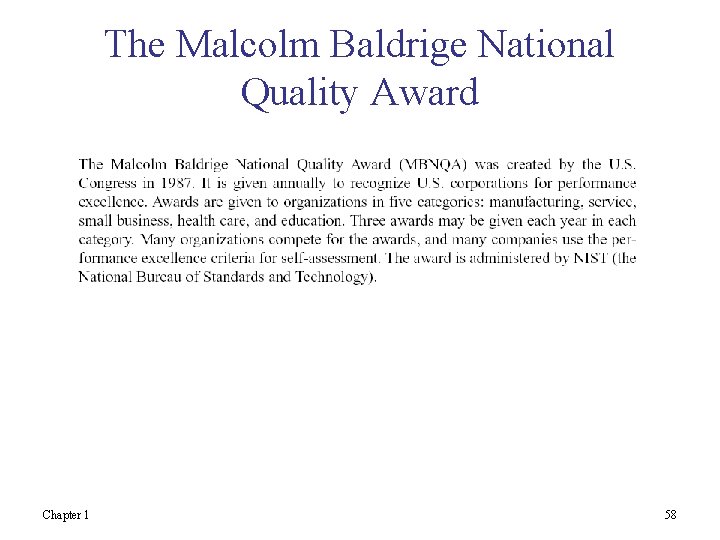 The Malcolm Baldrige National Quality Award

The Malcolm Baldrige National Quality Award (MBNQA) was created by the U.S. Congress in 1987. It is given annually to recognize U.S. corporations for performance excellence. Awards are given to organizations in five categories: manufacturing, service, small business, health care, and education. Three awards may be given each year in each category. Many organizations compete for the awards, and many companies use the performance excellence criteria for self-assessment. The award is administered by NIST (the National Bureau of Standards and Technology).

Chapter 1

58